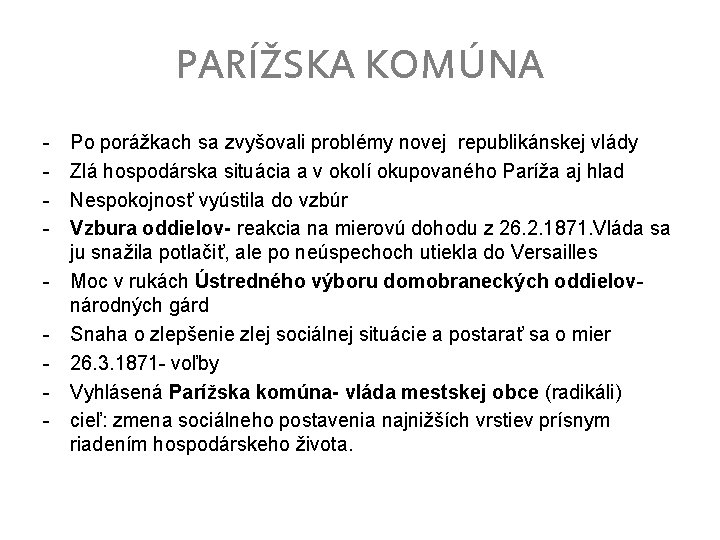 PARÍŽSKA KOMÚNA

- Po porážkach sa zvyšovali problémy novej republikánskej vlády
- Zlá hospodárska situácia a v okolí okupovaného Paríža aj hlad
- Nespokojnosť vyústila do vzbúr
- Vzbura oddielov- reakcia na mierovú dohodu z 26.2.1871.Vláda sa ju snažila potlačiť, ale po neúspechoch utiekla do Versailles
- Moc v rukách Ústredného výboru domobraneckých oddielov- národných gárd
- Snaha o zlepšenie zlej sociálnej situácie a postarať sa o mier
- 26.3.1871- voľby
- Vyhlásená Parížska komúna- vláda mestskej obce (radikáli)
- cieľ: zmena sociálneho postavenia najnižších vrstiev prísnym riadením hospodárskeho života.